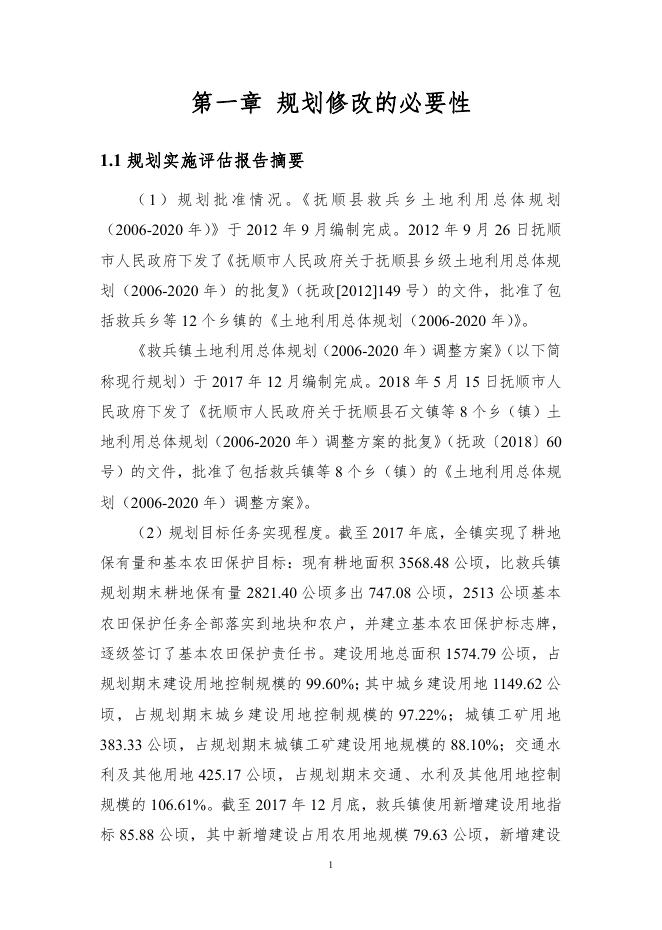 第一章 规划修改的必要性

1.1 规划实施评估报告摘要

（1）规划批准情况。《抚顺县救兵乡土地利用总体规划（2006-2020 年）》于 2012 年 9 月编制完成。2012 年 9 月 26 日抚顺市人民政府下发了《抚顺市人民政府关于抚顺县乡级土地利用总体规划（2006-2020 年）的批复》（抚政[2012]149 号）的文件，批准了包括救兵乡等 12 个乡镇的《土地利用总体规划（2006-2020 年）》。

《救兵镇土地利用总体规划（2006-2020 年）调整方案》（以下简称现行规划）于 2017 年 12 月编制完成。2018 年 5 月 15 日抚顺市人民政府下发了《抚顺市人民政府关于抚顺县石文镇等 8 个乡（镇）土地利用总体规划（2006-2020 年）调整方案的批复》（抚政〔2018〕60 号）的文件，批准了包括救兵镇等 8 个乡（镇）的《土地利用总体规划（2006-2020 年）调整方案》。

（2）规划目标任务实现程度。截至 2017 年底，全镇实现了耕地保有量和基本农田保护目标：现有耕地面积 3568.48 公顷，比救兵镇规划期末耕地保有量 2821.40 公顷多出 747.08 公顷，2513 公顷基本农田保护任务全部落实到地块和农户，并建立基本农田保护标志牌，逐级签订了基本农田保护责任书。建设用地总面积 1574.79 公顷，占规划期末建设用地控制规模的 99.60%；其中城乡建设用地 1149.62 公顷，占规划期末城乡建设用地控制规模的 97.22%；城镇工矿用地 383.33 公顷，占规划期末城镇工矿建设用地规模的 88.10%；交通水利及其他用地 425.17 公顷，占规划期末交通、水利及其他用地控制规模的 106.61%。截至 2017 年 12 月底，救兵镇使用新增建设用地指标 85.88 公顷，其中新增建设占用农用地规模 79.63 公顷，新增建设

1